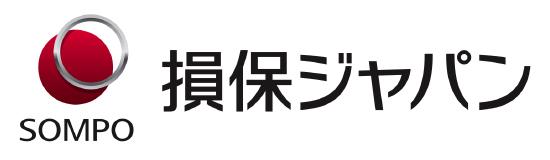 SOMPO

損保ジャパン